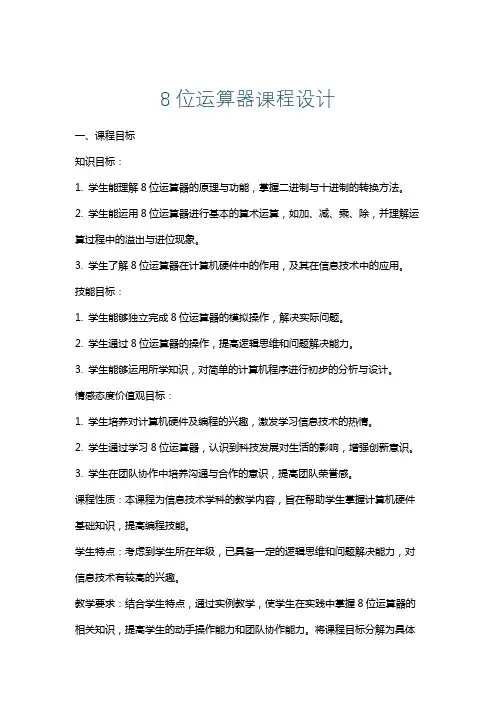 8 位运算器课程设计

一、课程目标

知识目标：

1. 学生能理解 8 位运算器的原理与功能，掌握二进制与十进制的转换方法。

2. 学生能运用 8 位运算器进行基本的算术运算，如加、减、乘、除，并理解运算过程中的溢出与进位现象。

3. 学生了解 8 位运算器在计算机硬件中的作用，及其在信息技术中的应用。

技能目标：

1. 学生能够独立完成 8 位运算器的模拟操作，解决实际问题。

2. 学生通过 8 位运算器的操作，提高逻辑思维和问题解决能力。

3. 学生能够运用所学知识，对简单的计算机程序进行初步的分析与设计。

情感态度价值观目标：

1. 学生培养对计算机硬件及编程的兴趣，激发学习信息技术的热情。

2. 学生通过学习 8 位运算器，认识到科技发展对生活的影响，增强创新意识。

3. 学生在团队协作中培养沟通与合作的意识，提高团队荣誉感。

课程性质：本课程为信息技术学科的教学内容，旨在帮助学生掌握计算机硬件基础知识，提高编程技能。

学生特点：考虑到学生所在年级，已具备一定的逻辑思维和问题解决能力，对信息技术有较高的兴趣。

教学要求：结合学生特点，通过实例教学，使学生在实践中掌握 8 位运算器的相关知识，提高学生的动手操作能力和团队协作能力。将课程目标分解为具体